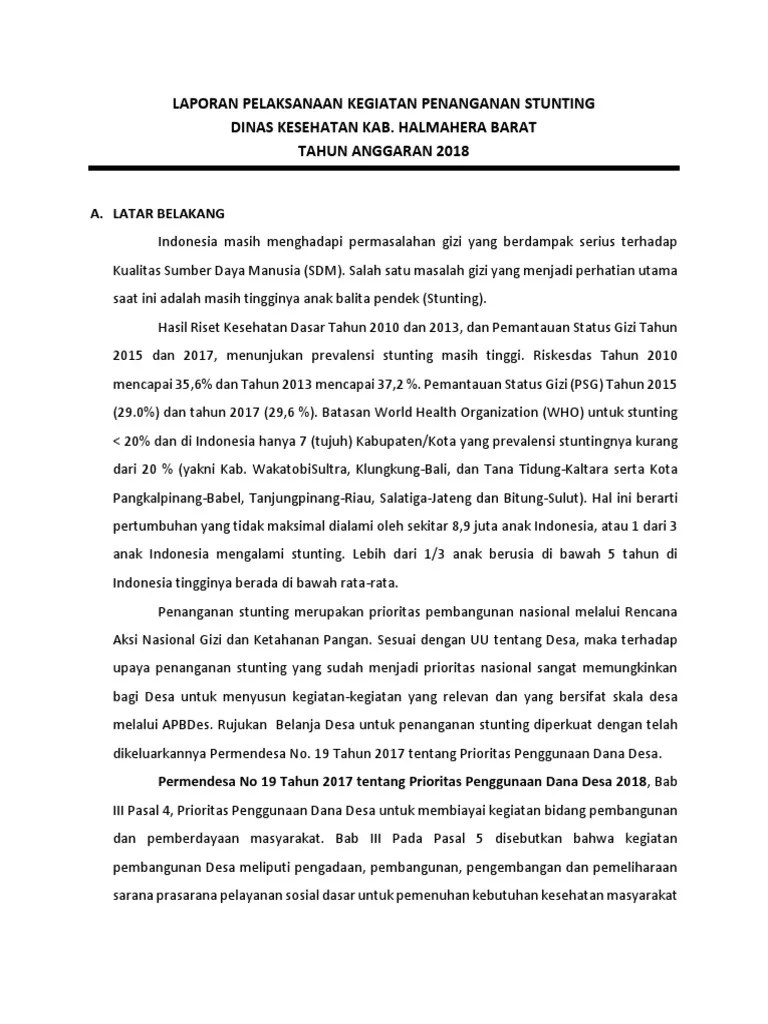 LAPORAN PELAKSANAAN KEGIATAN PENANGANAN STUNTING
DINAS KESEHATAN KAB. HALMAHERA BARAT
TAHUN ANGGARAN 2018

A. LATAR BELAKANG

Indonesia masih menghadapi permasalahan gizi yang berdampak serius terhadap Kualitas Sumber Daya Manusia (SDM). Salah satu masalah gizi yang menjadi perhatian utama saat ini adalah masih tingginya anak balita pendek (Stunting).

Hasil Riset Kesehatan Dasar Tahun 2010 dan 2013, dan Pemantauan Status Gizi Tahun 2015 dan 2017, menunjukan prevalensi stunting masih tinggi. Riskesdas Tahun 2010 mencapai 35,6% dan Tahun 2013 mencapai 37,2 %. Pemantauan Status Gizi (PSG) Tahun 2015 (29.0%) dan tahun 2017 (29,6 %). Batasan World Health Organization (WHO) untuk stunting < 20% dan di Indonesia hanya 7 (tujuh) Kabupaten/Kota yang prevalensi stuntingnya kurang dari 20 % (yakni Kab. WakatobiSultra, Klungkung-Bali, dan Tana Tidung-Kaltara serta Kota Pangkalpinang-Babel, Tanjungpinang-Riau, Salatiga-Jateng dan Bitung-Sulut). Hal ini berarti pertumbuhan yang tidak maksimal dialami oleh sekitar 8,9 juta anak Indonesia, atau 1 dari 3 anak Indonesia mengalami stunting. Lebih dari 1/3 anak berusia di bawah 5 tahun di Indonesia tingginya berada di bawah rata-rata.

Penanganan stunting merupakan prioritas pembangunan nasional melalui Rencana Aksi Nasional Gizi dan Ketahanan Pangan. Sesuai dengan UU tentang Desa, maka terhadap upaya penanganan stunting yang sudah menjadi prioritas nasional sangat memungkinkan bagi Desa untuk menyusun kegiatan-kegiatan yang relevan dan yang bersifat skala desa melalui APBDes. Rujukan Belanja Desa untuk penanganan stunting diperkuat dengan telah dikeluarkannya Permendesa No. 19 Tahun 2017 tentang Prioritas Penggunaan Dana Desa.

Permendesa No 19 Tahun 2017 tentang Prioritas Penggunaan Dana Desa 2018, Bab III Pasal 4, Prioritas Penggunaan Dana Desa untuk membiayai kegiatan bidang pembangunan dan pemberdayaan masyarakat. Bab III Pada Pasal 5 disebutkan bahwa kegiatan pembangunan Desa meliputi pengadaan, pembangunan, pengembangan dan pemeliharaan sarana prasarana pelayanan sosial dasar untuk pemenuhan kebutuhan kesehatan masyarakat